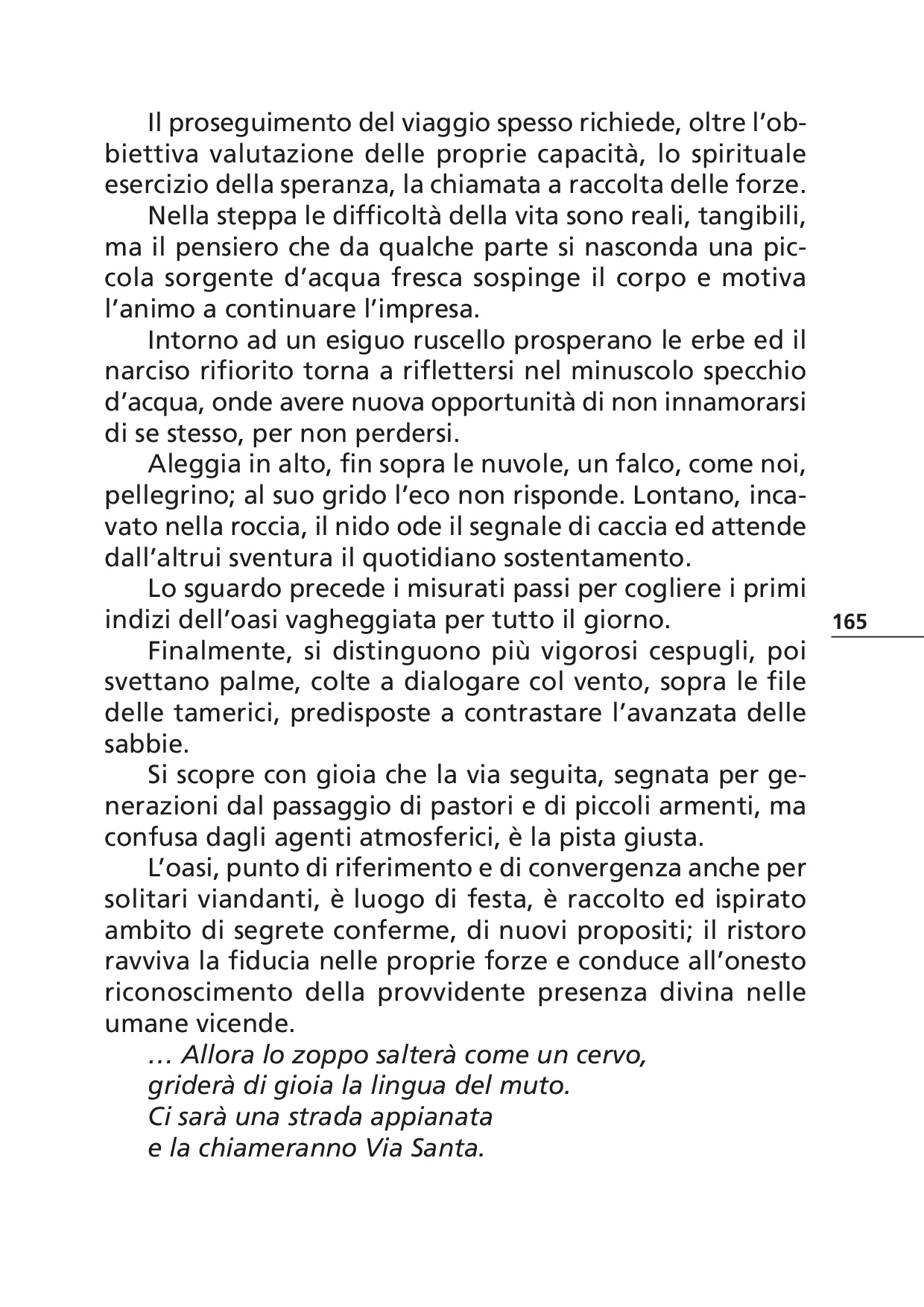 Il proseguimento del viaggio spesso richiede, oltre l'obbiettiva valutazione delle proprie capacità, lo spirituale esercizio della speranza, la chiamata a raccolta delle forze.

Nella steppa le difficoltà della vita sono reali, tangibili, ma il pensiero che da qualche parte si nasconda una piccola sorgente d'acqua fresca sospinge il corpo e motiva l'animo a continuare l'impresa.

Intorno ad un esiguo ruscello prosperano le erbe ed il narciso rifiorito torna a riflettersi nel minuscolo specchio d'acqua, onde avere nuova opportunità di non innamorarsi di se stesso, per non perdersi.

Aleggia in alto, fin sopra le nuvole, un falco, come noi, pellegrino; al suo grido l'eco non risponde. Lontano, incavato nella roccia, il nido ode il segnale di caccia ed attende dall'altrui sventura il quotidiano sostentamento.

Lo sguardo precede i misurati passi per cogliere i primi indizi dell'oasi vagheggiata per tutto il giorno.

165

Finalmente, si distinguono più vigorosi cespugli, poi svettano palme, colte a dialogare col vento, sopra le file delle tamerici, predisposte a contrastare l'avanzata delle sabbie.

Si scopre con gioia che la via seguita, segnata per generazioni dal passaggio di pastori e di piccoli armenti, ma confusa dagli agenti atmosferici, è la pista giusta.

L'oasi, punto di riferimento e di convergenza anche per solitari viandanti, è luogo di festa, è raccolto ed ispirato ambito di segrete conferme, di nuovi propositi; il ristoro ravviva la fiducia nelle proprie forze e conduce all'onesto riconoscimento della provvidente presenza divina nelle umane vicende.

… Allora lo zoppo salterà come un cervo,
griderà di gioia la lingua del muto.
Ci sarà una strada appianata
e la chiameranno Via Santa.